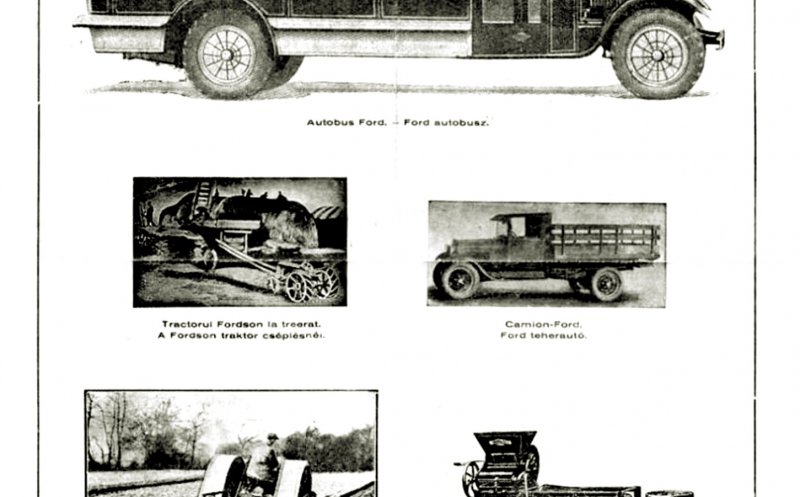 Autobus Ford. – Ford autobusz.

Tractorul Fordson la treerat.
A Fordson traktor cséplésnél.

Camion-Ford.
Ford teherautó.